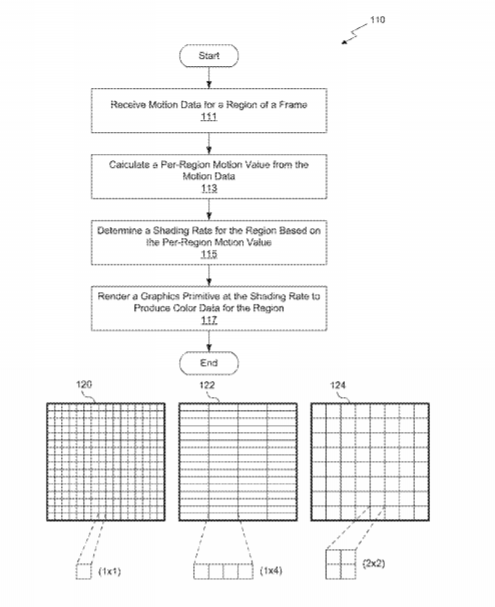 110

Start

Receive Motion Data for a Region of a Frame
111

Calculate a Per-Region Motion Value from the Motion Data
113

Determine a Shading Rate for the Region Based on the Per-Region Motion Value
115

Render a Graphics Primitive at the Shading Rate to Produce Color Data for the Region
117

End

120

122

124

(1x1)

(1x4)

(2x2)